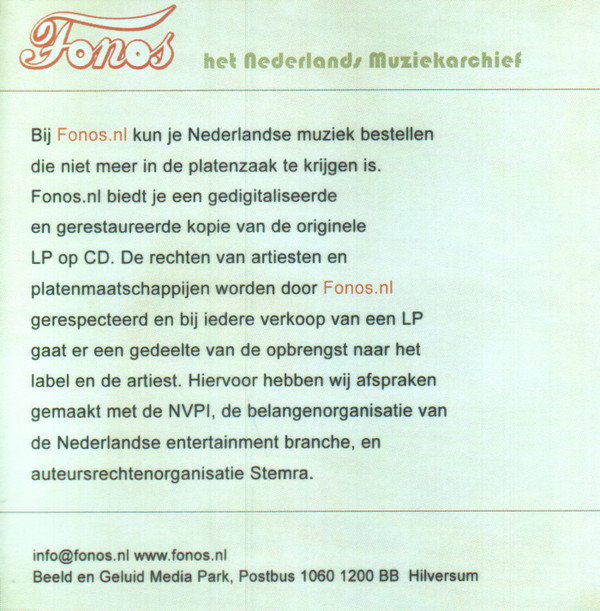 Fonos

het Nederlands Muziekarchief

Bij Fonos.nl kun je Nederlandse muziek bestellen die niet meer in de platenzaak te krijgen is. Fonos.nl biedt je een gedigitaliseerde en gerestaureerde kopie van de originele LP op CD. De rechten van artiesten en platenmaatschappijen worden door Fonos.nl gerespecteerd en bij iedere verkoop van een LP gaat er een gedeelte van de opbrengst naar het label en de artiest. Hiervoor hebben wij afspraken gemaakt met de NVPI, de belangenorganisatie van de Nederlandse entertainment branche, en auteursrechtenorganisatie Stemra.

info@fonos.nl www.fonos.nl
Beeld en Geluid Media Park, Postbus 1060 1200 BB Hilversum